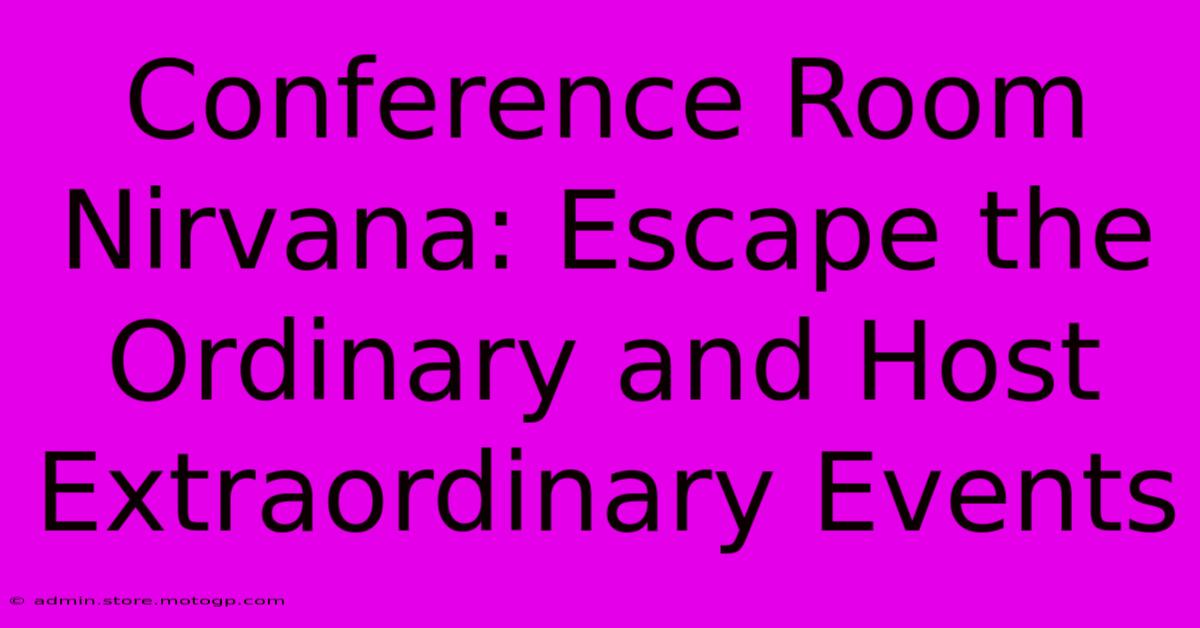 Conference Room Nirvana: Escape the Ordinary and Host Extraordinary Events

© admin.store.motogp.com